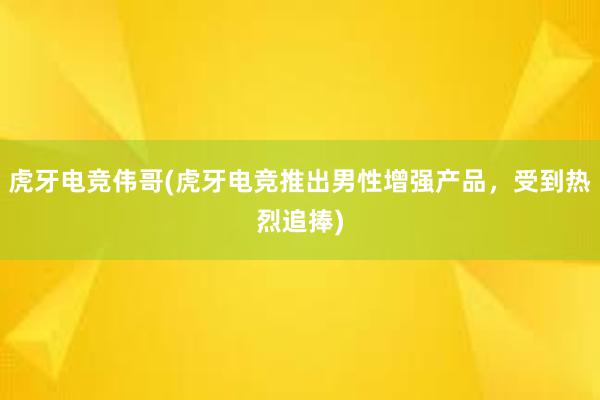 虎牙电竞伟哥(虎牙电竞推出男性增强产品，受到热烈追捧)